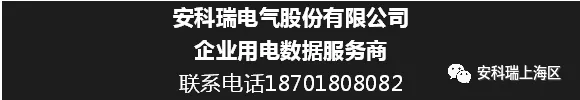 安科瑞电气股份有限公司
企业用电数据服务商
联系电话18701808082

安科瑞上海区